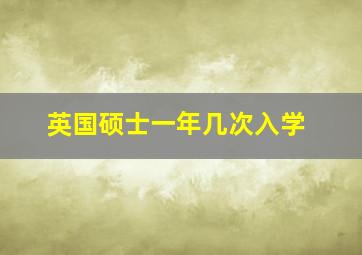 英国硕士一年几次入学